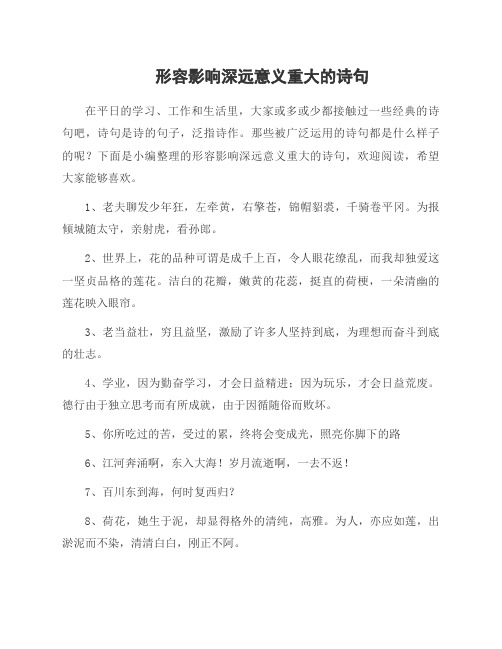 形容影响深远意义重大的诗句

在平日的学习、工作和生活里，大家或多或少都接触过一些经典的诗句吧，诗句是诗的句子，泛指诗作。那些被广泛运用的诗句都是什么样子的呢？下面是小编整理的形容影响深远意义重大的诗句，欢迎阅读，希望大家能够喜欢。

1、老夫聊发少年狂，左牵黄，右擎苍，锦帽貂裘，千骑卷平冈。为报倾城随太守，亲射虎，看孙郎。

2、世界上，花的品种可谓是成千上百，令人眼花缭乱，而我却独爱这一坚贞品格的莲花。洁白的花瓣，嫩黄的花蕊，挺直的荷梗，一朵清幽的莲花映入眼帘。

3、老当益壮，穷且益坚，激励了许多人坚持到底，为理想而奋斗到底的壮志。

4、学业，因为勤奋学习，才会日益精进；因为玩乐，才会日益荒废。德行由于独立思考而有所成就，由于因循随俗而败坏。

5、你所吃过的苦，受过的累，终将会变成光，照亮你脚下的路

6、江河奔涌啊，东入大海！岁月流逝啊，一去不返！

7、百川东到海，何时复西归？

8、荷花，她生于泥，却显得格外的清纯，高雅。为人，亦应如莲，出淤泥而不染，清清白白，刚正不阿。